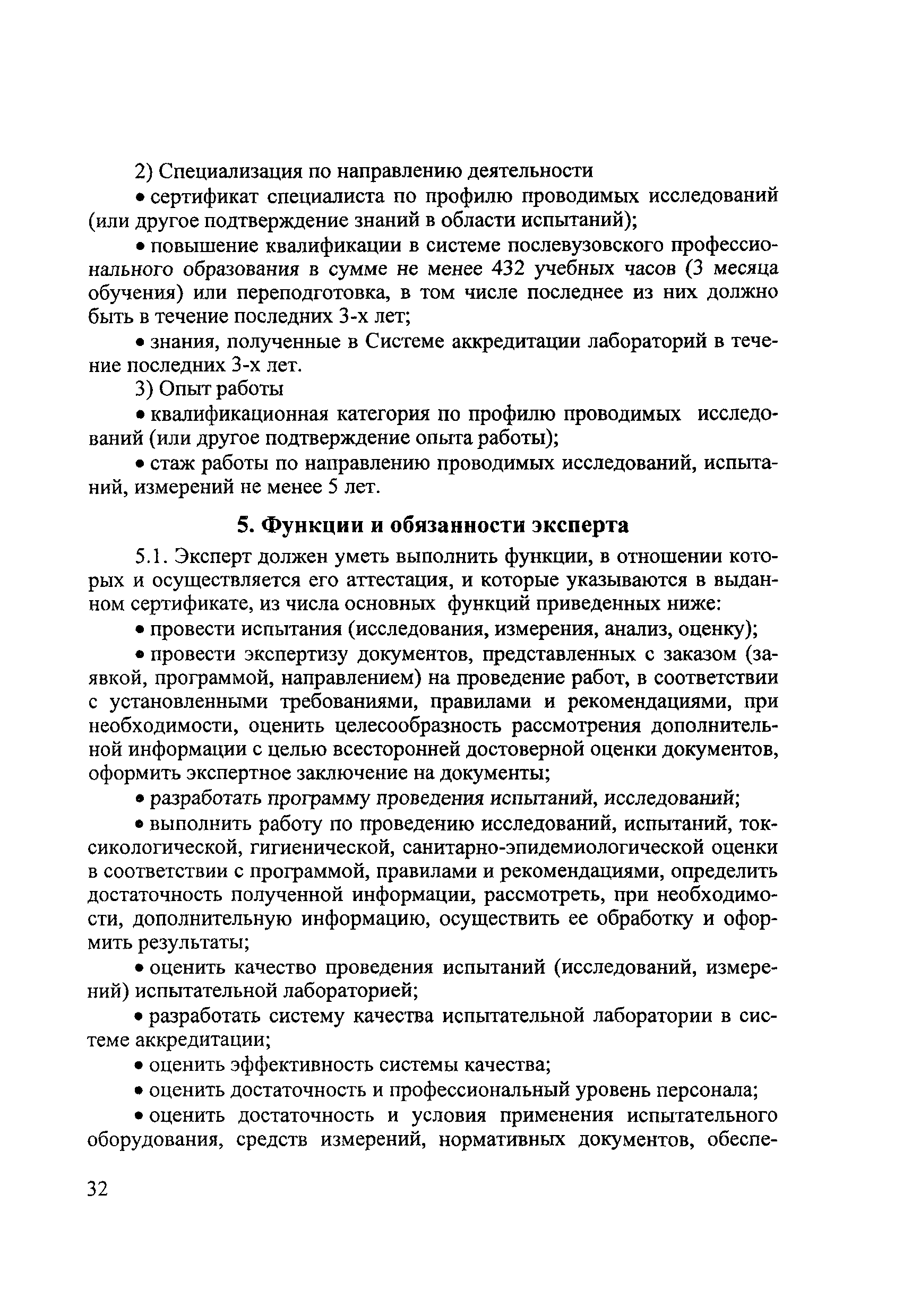 2) Специализация по направлению деятельности

• сертификат специалиста по профилю проводимых исследований (или другое подтверждение знаний в области испытаний);

• повышение квалификации в системе послевузовского профессионального образования в сумме не менее 432 учебных часов (3 месяца обучения) или переподготовка, в том числе последнее из них должно быть в течение последних 3-х лет;

• знания, полученные в Системе аккредитации лабораторий в течение последних 3-х лет.

3) Опыт работы

• квалификационная категория по профилю проводимых исследований (или другое подтверждение опыта работы);

• стаж работы по направлению проводимых исследований, испытаний, измерений не менее 5 лет.

5. Функции и обязанности эксперта

5.1. Эксперт должен уметь выполнить функции, в отношении которых и осуществляется его аттестация, и которые указываются в выданном сертификате, из числа основных функций приведенных ниже:

• провести испытания (исследования, измерения, анализ, оценку);

• провести экспертизу документов, представленных с заказом (заявкой, программой, направлением) на проведение работ, в соответствии с установленными требованиями, правилами и рекомендациями, при необходимости, оценить целесообразность рассмотрения дополнительной информации с целью всесторонней достоверной оценки документов, оформить экспертное заключение на документы;

• разработать программу проведения испытаний, исследований;

• выполнить работу по проведению исследований, испытаний, токсикологической, гигиенической, санитарно-эпидемиологической оценки в соответствии с программой, правилами и рекомендациями, определить достаточность полученной информации, рассмотреть, при необходимости, дополнительную информацию, осуществить ее обработку и оформить результаты;

• оценить качество проведения испытаний (исследований, измерений) испытательной лабораторией;

• разработать систему качества испытательной лаборатории в системе аккредитации;

• оценить эффективность системы качества;

• оценить достаточность и профессиональный уровень персонала;

• оценить достаточность и условия применения испытательного оборудования, средств измерений, нормативных документов, обеспе-

32